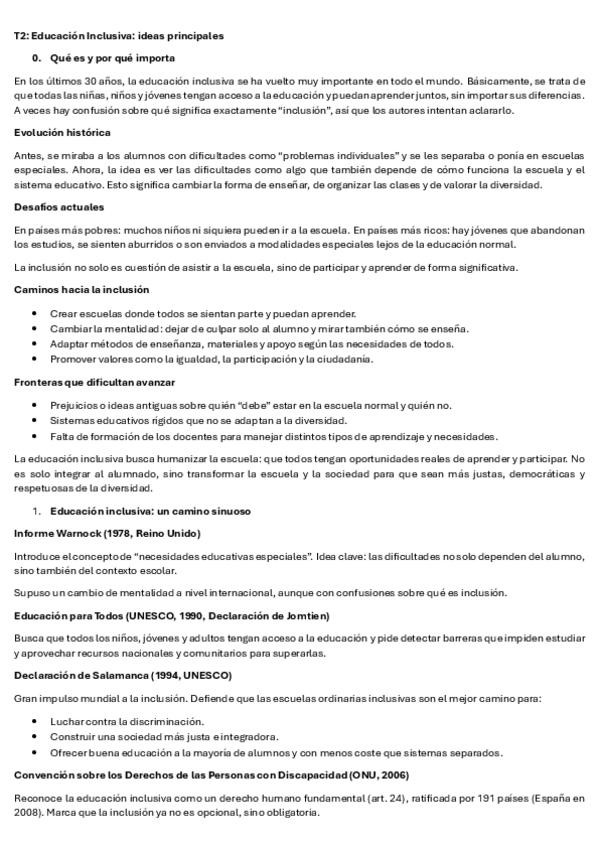 T2: Educación Inclusiva: ideas principales

0. Qué es y por qué importa

En los últimos 30 años, la educación inclusiva se ha vuelto muy importante en todo el mundo. Básicamente, se trata de que todas las niñas, niños y jóvenes tengan acceso a la educación y puedan aprender juntos, sin importar sus diferencias. A veces hay confusión sobre qué significa exactamente "inclusión", así que los autores intentan aclararlo.

Evolución histórica

Antes, se miraba a los alumnos con dificultades como "problemas individuales" y se les separaba o ponía en escuelas especiales. Ahora, la idea es ver las dificultades como algo que también depende de cómo funciona la escuela y el sistema educativo. Esto significa cambiar la forma de enseñar, de organizar las clases y de valorar la diversidad.

Desafíos actuales

En países más pobres: muchos niños ni siquiera pueden ir a la escuela. En países más ricos: hay jóvenes que abandonan los estudios, se sienten aburridos o son enviados a modalidades especiales lejos de la educación normal.

La inclusión no solo es cuestión de asistir a la escuela, sino de participar y aprender de forma significativa.

Caminos hacia la inclusión

• Crear escuelas donde todos se sientan parte y puedan aprender.
• Cambiar la mentalidad: dejar de culpar solo al alumno y mirar también cómo se enseña.
• Adaptar métodos de enseñanza, materiales y apoyo según las necesidades de todos.
• Promover valores como la igualdad, la participación y la ciudadanía.

Fronteras que dificultan avanzar

• Prejuicios o ideas antiguas sobre quién "debe" estar en la escuela normal y quién no.
• Sistemas educativos rígidos que no se adaptan a la diversidad.
• Falta de formación de los docentes para manejar distintos tipos de aprendizaje y necesidades.

La educación inclusiva busca humanizar la escuela: que todos tengan oportunidades reales de aprender y participar. No es solo integrar al alumnado, sino transformar la escuela y la sociedad para que sean más justas, democráticas y respetuosas de la diversidad.

1. Educación inclusiva: un camino sinuoso

Informe Warnock (1978, Reino Unido)

Introduce el concepto de "necesidades educativas especiales". Idea clave: las dificultades no solo dependen del alumno, sino también del contexto escolar.

Supuso un cambio de mentalidad a nivel internacional, aunque con confusiones sobre qué es inclusión.

Educación para Todos (UNESCO, 1990, Declaración de Jomtien)

Busca que todos los niños, jóvenes y adultos tengan acceso a la educación y pide detectar barreras que impiden estudiar y aprovechar recursos nacionales y comunitarios para superarlas.

Declaración de Salamanca (1994, UNESCO)

Gran impulso mundial a la inclusión. Defiende que las escuelas ordinarias inclusivas son el mejor camino para:

• Luchar contra la discriminación.
• Construir una sociedad más justa e integradora.
• Ofrecer buena educación a la mayoría de alumnos y con menos coste que sistemas separados.

Convención sobre los Derechos de las Personas con Discapacidad (ONU, 2006)

Reconoce la educación inclusiva como un derecho humano fundamental (art. 24), ratificada por 191 países (España en 2008). Marca que la inclusión ya no es opcional, sino obligatoria.